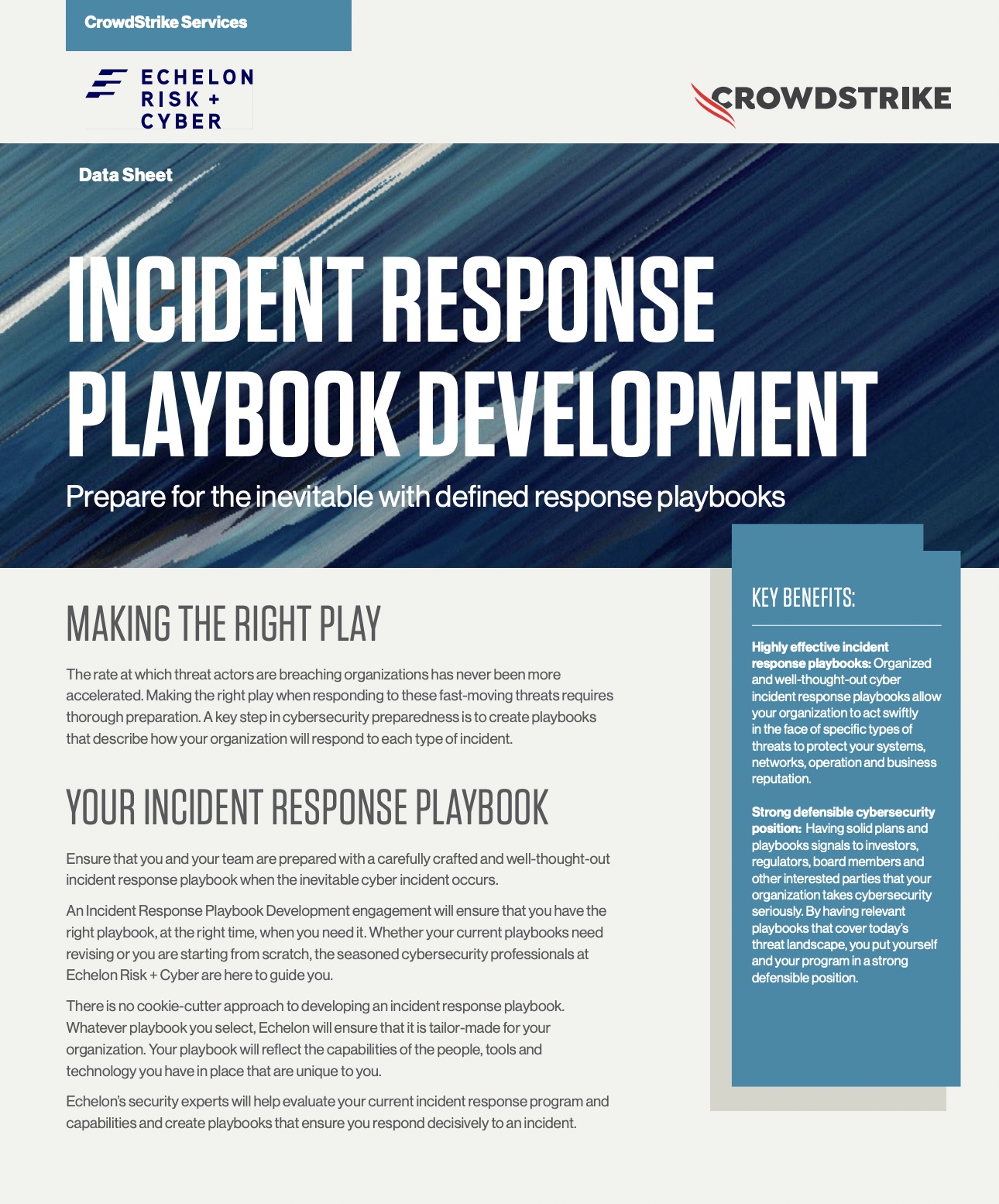 CrowdStrike Services

ECHELON RISK + CYBER

CROWDSTRIKE

Data Sheet

INCIDENT RESPONSE PLAYBOOK DEVELOPMENT

Prepare for the inevitable with defined response playbooks

MAKING THE RIGHT PLAY

The rate at which threat actors are breaching organizations has never been more accelerated. Making the right play when responding to these fast-moving threats requires thorough preparation. A key step in cybersecurity preparedness is to create playbooks that describe how your organization will respond to each type of incident.

YOUR INCIDENT RESPONSE PLAYBOOK

Ensure that you and your team are prepared with a carefully crafted and well-thought-out incident response playbook when the inevitable cyber incident occurs.

An Incident Response Playbook Development engagement will ensure that you have the right playbook, at the right time, when you need it. Whether your current playbooks need revising or you are starting from scratch, the seasoned cybersecurity professionals at Echelon Risk + Cyber are here to guide you.

There is no cookie-cutter approach to developing an incident response playbook. Whatever playbook you select, Echelon will ensure that it is tailor-made for your organization. Your playbook will reflect the capabilities of the people, tools and technology you have in place that are unique to you.

Echelon's security experts will help evaluate your current incident response program and capabilities and create playbooks that ensure you respond decisively to an incident.

KEY BENEFITS:

Highly effective incident response playbooks: Organized and well-thought-out cyber incident response playbooks allow your organization to act swiftly in the face of specific types of threats to protect your systems, networks, operation and business reputation.

Strong defensible cybersecurity position: Having solid plans and playbooks signals to investors, regulators, board members and other interested parties that your organization takes cybersecurity seriously. By having relevant playbooks that cover today's threat landscape, you put yourself and your program in a strong defensible position.